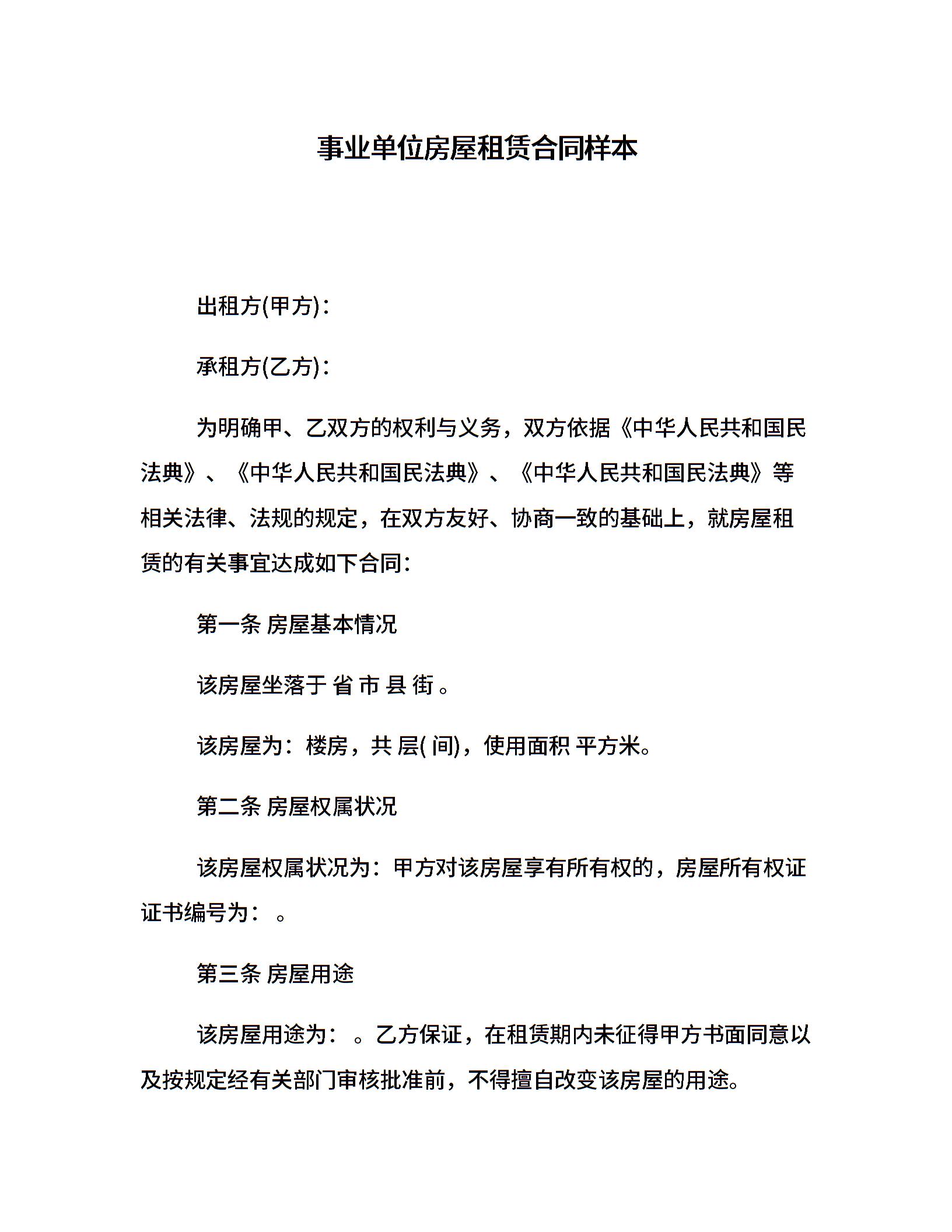 事业单位房屋租赁合同样本

出租方(甲方)：

承租方(乙方)：

为明确甲、乙双方的权利与义务，双方依据《中华人民共和国民法典》、《中华人民共和国民法典》、《中华人民共和国民法典》等相关法律、法规的规定，在双方友好、协商一致的基础上，就房屋租赁的有关事宜达成如下合同：

第一条 房屋基本情况

该房屋坐落于 省 市 县 街 。

该房屋为：楼房，共 层( 间)，使用面积 平方米。

第二条 房屋权属状况

该房屋权属状况为：甲方对该房屋享有所有权的，房屋所有权证证书编号为： 。

第三条 房屋用途

该房屋用途为： 。乙方保证，在租赁期内未征得甲方书面同意以及按规定经有关部门审核批准前，不得擅自改变该房屋的用途。